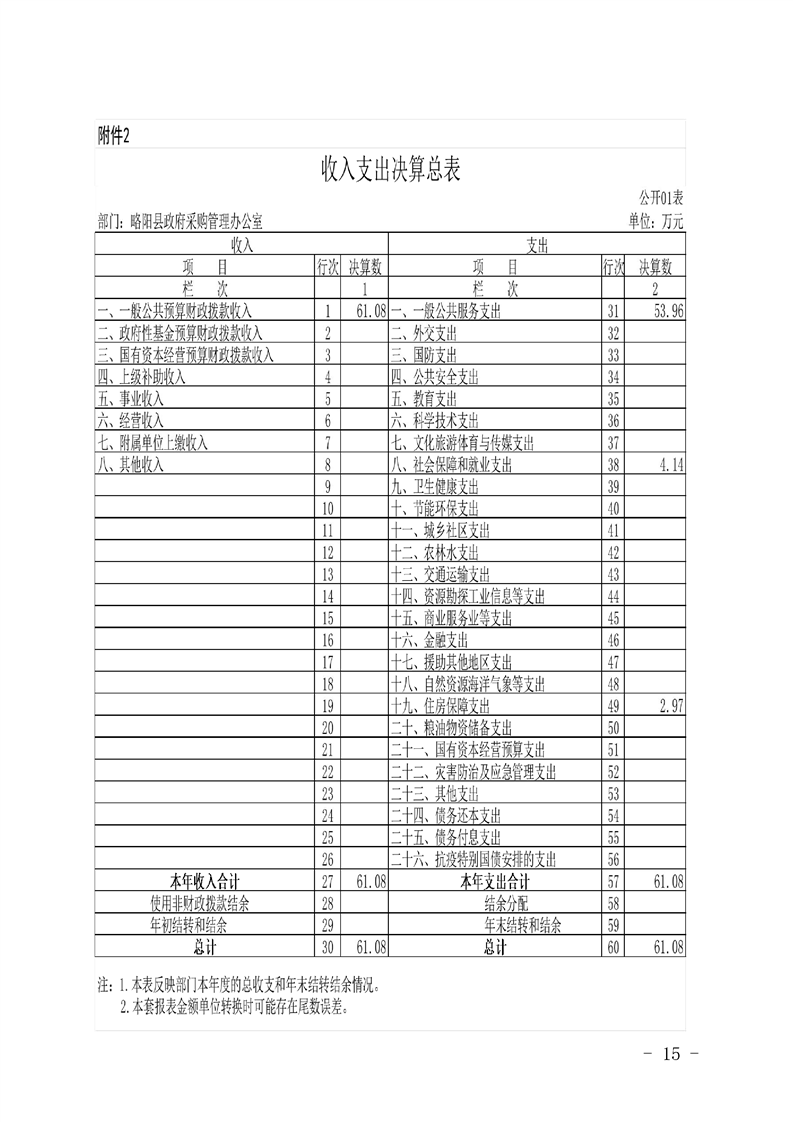 附件2

收入支出决算总表

公开01表

部门：略阳县政府采购管理办公室

单位：万元

| 收入 | | | 支出 | | |
|---|---|---|---|---|---|
| 项　　目 | 行次 | 决算数 | 项　　目 | 行次 | 决算数 |
| 栏　　次 | | 1 | 栏　　次 | | 2 |
| 一、一般公共预算财政拨款收入 | 1 | 61.08 | 一、一般公共服务支出 | 31 | 53.96 |
| 二、政府性基金预算财政拨款收入 | 2 | | 二、外交支出 | 32 | |
| 三、国有资本经营预算财政拨款收入 | 3 | | 三、国防支出 | 33 | |
| 四、上级补助收入 | 4 | | 四、公共安全支出 | 34 | |
| 五、事业收入 | 5 | | 五、教育支出 | 35 | |
| 六、经营收入 | 6 | | 六、科学技术支出 | 36 | |
| 七、附属单位上缴收入 | 7 | | 七、文化旅游体育与传媒支出 | 37 | |
| 八、其他收入 | 8 | | 八、社会保障和就业支出 | 38 | 4.14 |
| | 9 | | 九、卫生健康支出 | 39 | |
| | 10 | | 十、节能环保支出 | 40 | |
| | 11 | | 十一、城乡社区支出 | 41 | |
| | 12 | | 十二、农林水支出 | 42 | |
| | 13 | | 十三、交通运输支出 | 43 | |
| | 14 | | 十四、资源勘探工业信息等支出 | 44 | |
| | 15 | | 十五、商业服务业等支出 | 45 | |
| | 16 | | 十六、金融支出 | 46 | |
| | 17 | | 十七、援助其他地区支出 | 47 | |
| | 18 | | 十八、自然资源海洋气象等支出 | 48 | |
| | 19 | | 十九、住房保障支出 | 49 | 2.97 |
| | 20 | | 二十、粮油物资储备支出 | 50 | |
| | 21 | | 二十一、国有资本经营预算支出 | 51 | |
| | 22 | | 二十二、灾害防治及应急管理支出 | 52 | |
| | 23 | | 二十三、其他支出 | 53 | |
| | 24 | | 二十四、债务还本支出 | 54 | |
| | 25 | | 二十五、债务付息支出 | 55 | |
| | 26 | | 二十六、抗疫特别国债安排的支出 | 56 | |
| 本年收入合计 | 27 | 61.08 | 本年支出合计 | 57 | 61.08 |
| 使用非财政拨款结余 | 28 | | 结余分配 | 58 | |
| 年初结转和结余 | 29 | | 年末结转和结余 | 59 | |
| 总计 | 30 | 61.08 | 总计 | 60 | 61.08 |

注：1.本表反映部门本年度的总收支和年末结转结余情况。
2.本套报表金额单位转换时可能存在尾数误差。

- 15 -